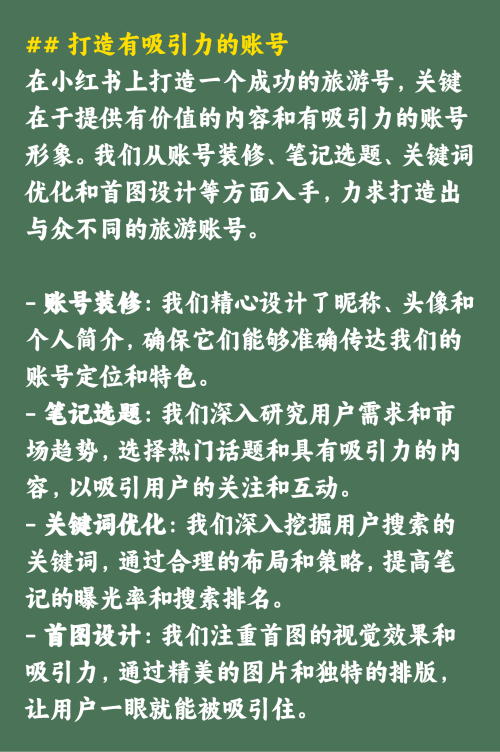 ## 打造有吸引力的账号
在小红书上打造一个成功的旅游号，关键在于提供有价值的内容和有吸引力的账号形象。我们从账号装修、笔记选题、关键词优化和首图设计等方面入手，力求打造出与众不同的旅游账号。

- 账号装修：我们精心设计了昵称、头像和个人简介，确保它们能够准确传达我们的账号定位和特色。
- 笔记选题：我们深入研究用户需求和市场趋势，选择热门话题和具有吸引力的内容，以吸引用户的关注和互动。
- 关键词优化：我们深入挖掘用户搜索的关键词，通过合理的布局和策略，提高笔记的曝光率和搜索排名。
- 首图设计：我们注重首图的视觉效果和吸引力，通过精美的图片和独特的排版，让用户一眼就能被吸引住。